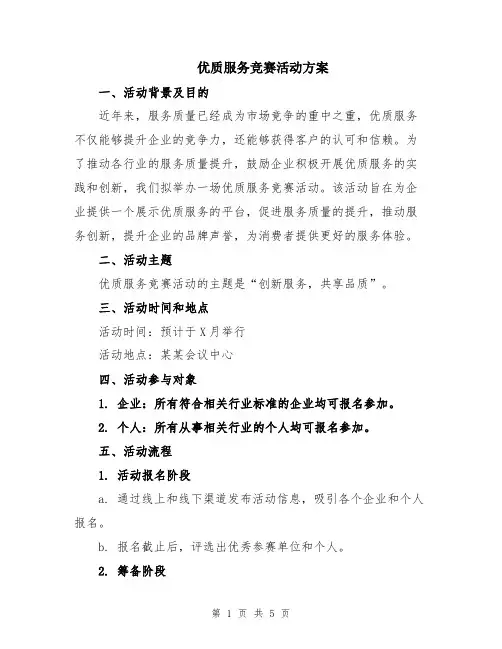 优质服务竞赛活动方案

一、活动背景及目的

近年来，服务质量已经成为市场竞争的重中之重，优质服务不仅能够提升企业的竞争力，还能够获得客户的认可和信赖。为了推动各行业的服务质量提升，鼓励企业积极开展优质服务的实践和创新，我们拟举办一场优质服务竞赛活动。该活动旨在为企业提供一个展示优质服务的平台，促进服务质量的提升，推动服务创新，提升企业的品牌声誉，为消费者提供更好的服务体验。

二、活动主题

优质服务竞赛活动的主题是“创新服务，共享品质”。

三、活动时间和地点

活动时间：预计于X月举行

活动地点：某某会议中心

四、活动参与对象

1. 企业：所有符合相关行业标准的企业均可报名参加。

2. 个人：所有从事相关行业的个人均可报名参加。

五、活动流程

1. 活动报名阶段

a. 通过线上和线下渠道发布活动信息，吸引各个企业和个人报名。

b. 报名截止后，评选出优秀参赛单位和个人。

2. 筹备阶段

第 1 页 共 5 页